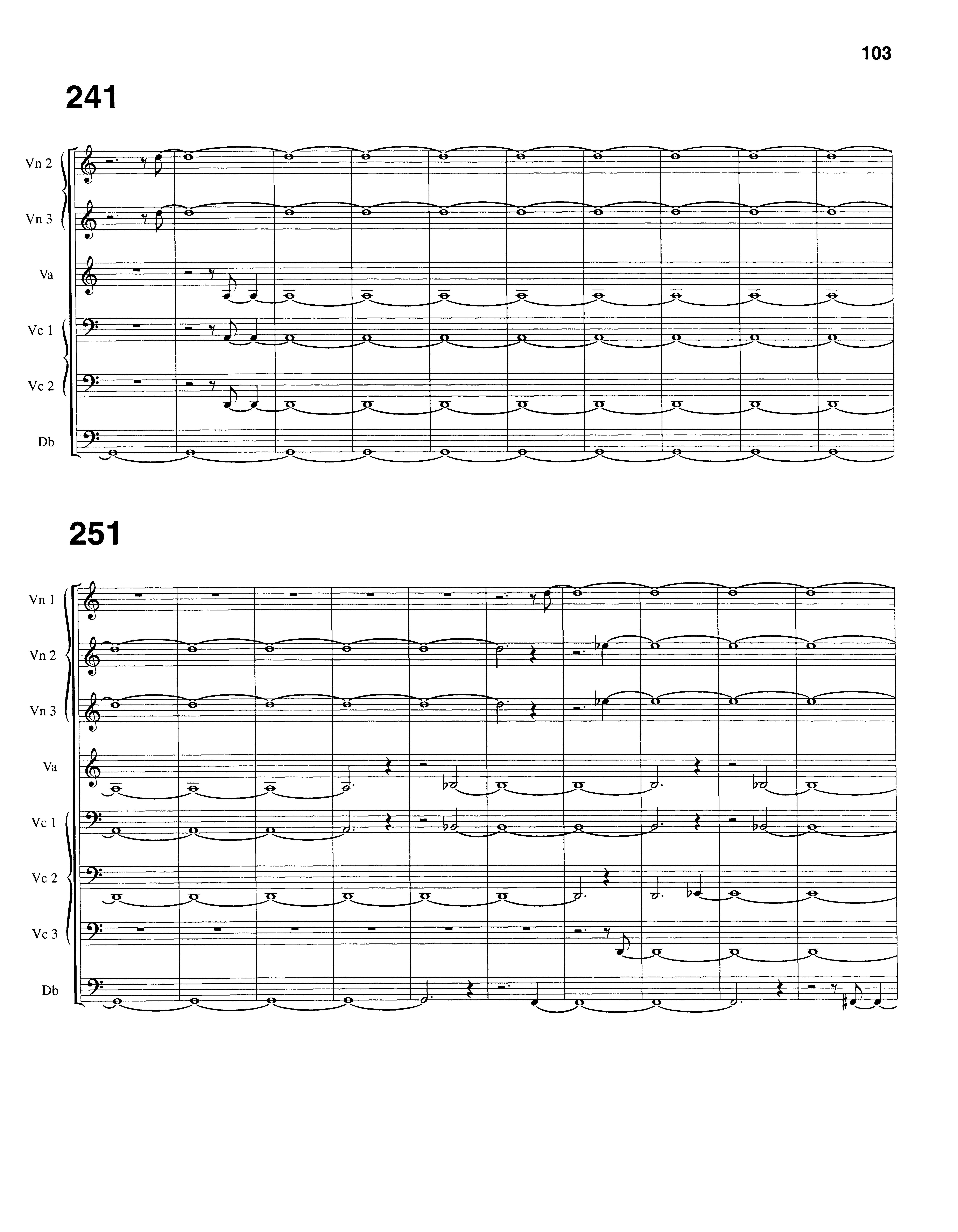 103

241

Vn 2

Vn 3

Va

Vc 1

Vc 2

Db

251

Vn 1

Vn 2

Vn 3

Va

Vc 1

Vc 2

Vc 3

Db